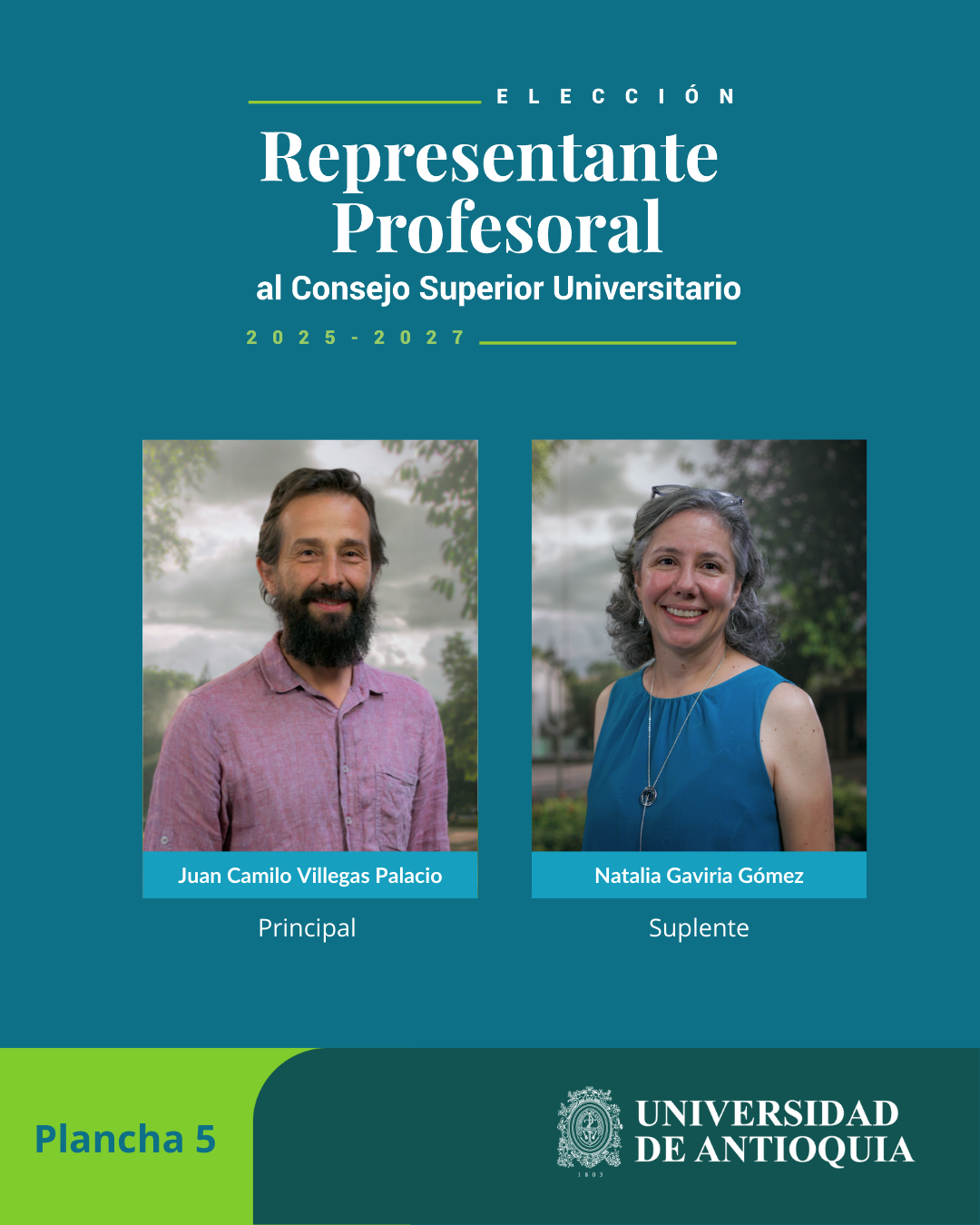 ELECCIÓN

Representante Profesoral

al Consejo Superior Universitario

2025 - 2027

Juan Camilo Villegas Palacio

Principal

Natalia Gaviria Gómez

Suplente

Plancha 5

UNIVERSIDAD DE ANTIOQUIA

1803